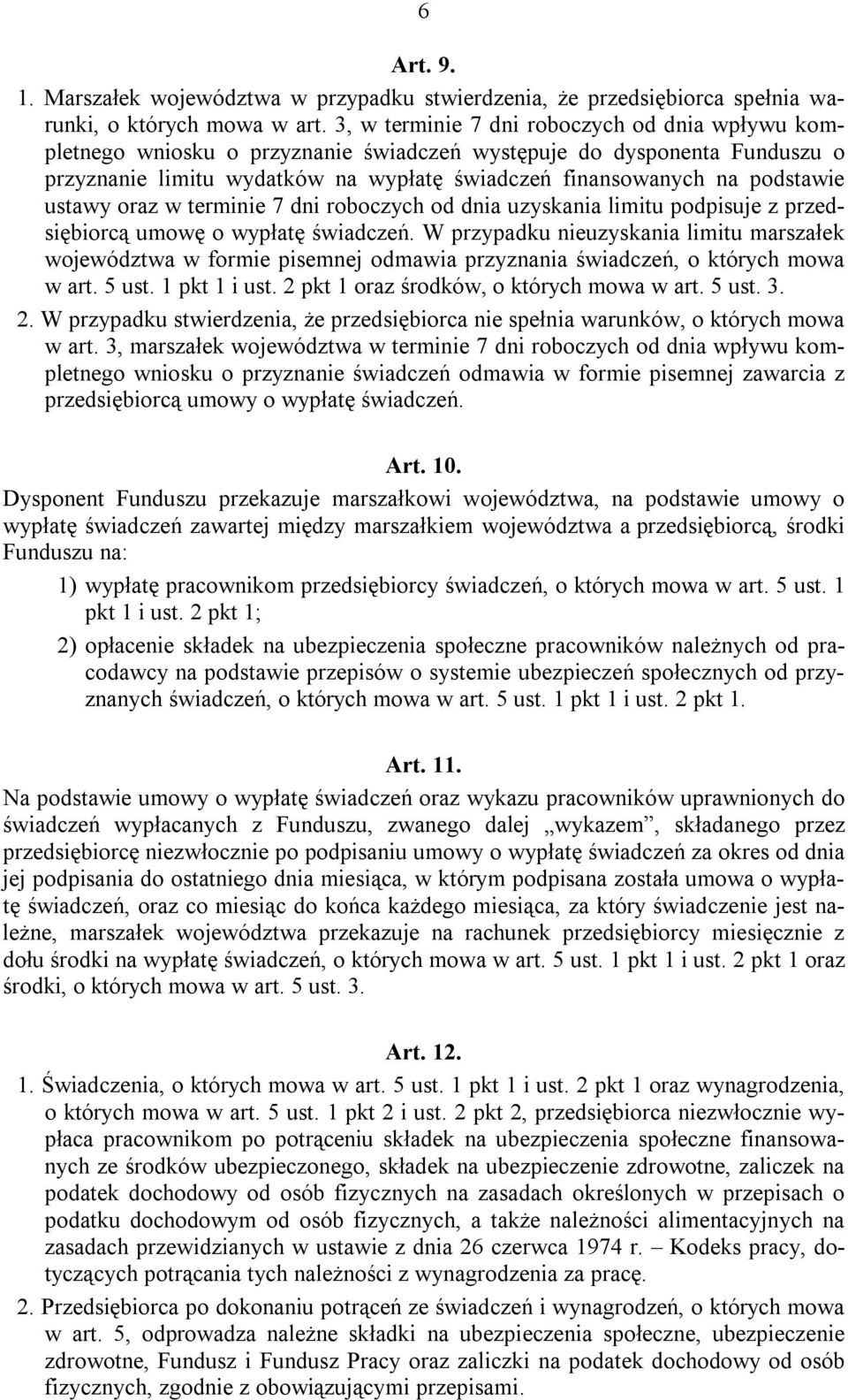 6

Art. 9.

1. Marszałek województwa w przypadku stwierdzenia, że przedsiębiorca spełnia warunki, o których mowa w art. 3, w terminie 7 dni roboczych od dnia wpływu kompletnego wniosku o przyznanie świadczeń występuje do dysponenta Funduszu o przyznanie limitu wydatków na wypłatę świadczeń finansowanych na podstawie ustawy oraz w terminie 7 dni roboczych od dnia uzyskania limitu podpisuje z przedsiębiorcą umowę o wypłatę świadczeń. W przypadku nieuzyskania limitu marszałek województwa w formie pisemnej odmawia przyznania świadczeń, o których mowa w art. 5 ust. 1 pkt 1 i ust. 2 pkt 1 oraz środków, o których mowa w art. 5 ust. 3.

2. W przypadku stwierdzenia, że przedsiębiorca nie spełnia warunków, o których mowa w art. 3, marszałek województwa w terminie 7 dni roboczych od dnia wpływu kompletnego wniosku o przyznanie świadczeń odmawia w formie pisemnej zawarcia z przedsiębiorcą umowy o wypłatę świadczeń.

Art. 10.

Dysponent Funduszu przekazuje marszałkowi województwa, na podstawie umowy o wypłatę świadczeń zawartej między marszałkiem województwa a przedsiębiorcą, środki Funduszu na:

1) wypłatę pracownikom przedsiębiorcy świadczeń, o których mowa w art. 5 ust. 1 pkt 1 i ust. 2 pkt 1;

2) opłacenie składek na ubezpieczenia społeczne pracowników należnych od pracodawcy na podstawie przepisów o systemie ubezpieczeń społecznych od przyznanych świadczeń, o których mowa w art. 5 ust. 1 pkt 1 i ust. 2 pkt 1.

Art. 11.

Na podstawie umowy o wypłatę świadczeń oraz wykazu pracowników uprawnionych do świadczeń wypłacanych z Funduszu, zwanego dalej „wykazem”, składanego przez przedsiębiorcę niezwłocznie po podpisaniu umowy o wypłatę świadczeń za okres od dnia jej podpisania do ostatniego dnia miesiąca, w którym podpisana została umowa o wypłatę świadczeń, oraz co miesiąc do końca każdego miesiąca, za który świadczenie jest należne, marszałek województwa przekazuje na rachunek przedsiębiorcy miesięcznie z dołu środki na wypłatę świadczeń, o których mowa w art. 5 ust. 1 pkt 1 i ust. 2 pkt 1 oraz środki, o których mowa w art. 5 ust. 3.

Art. 12.

1. Świadczenia, o których mowa w art. 5 ust. 1 pkt 1 i ust. 2 pkt 1 oraz wynagrodzenia, o których mowa w art. 5 ust. 1 pkt 2 i ust. 2 pkt 2, przedsiębiorca niezwłocznie wypłaca pracownikom po potrąceniu składek na ubezpieczenia społeczne finansowanych ze środków ubezpieczonego, składek na ubezpieczenie zdrowotne, zaliczek na podatek dochodowy od osób fizycznych na zasadach określonych w przepisach o podatku dochodowym od osób fizycznych, a także należności alimentacyjnych na zasadach przewidzianych w ustawie z dnia 26 czerwca 1974 r. – Kodeks pracy, dotyczących potrącania tych należności z wynagrodzenia za pracę.

2. Przedsiębiorca po dokonaniu potrąceń ze świadczeń i wynagrodzeń, o których mowa w art. 5, odprowadza należne składki na ubezpieczenia społeczne, ubezpieczenie zdrowotne, Fundusz i Fundusz Pracy oraz zaliczki na podatek dochodowy od osób fizycznych, zgodnie z obowiązującymi przepisami.